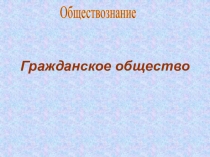 Обществознание

Гражданское общество